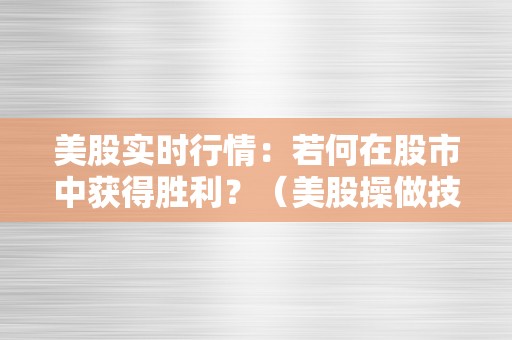 美股实时行情：若何在股市中获得胜利？（美股操做技